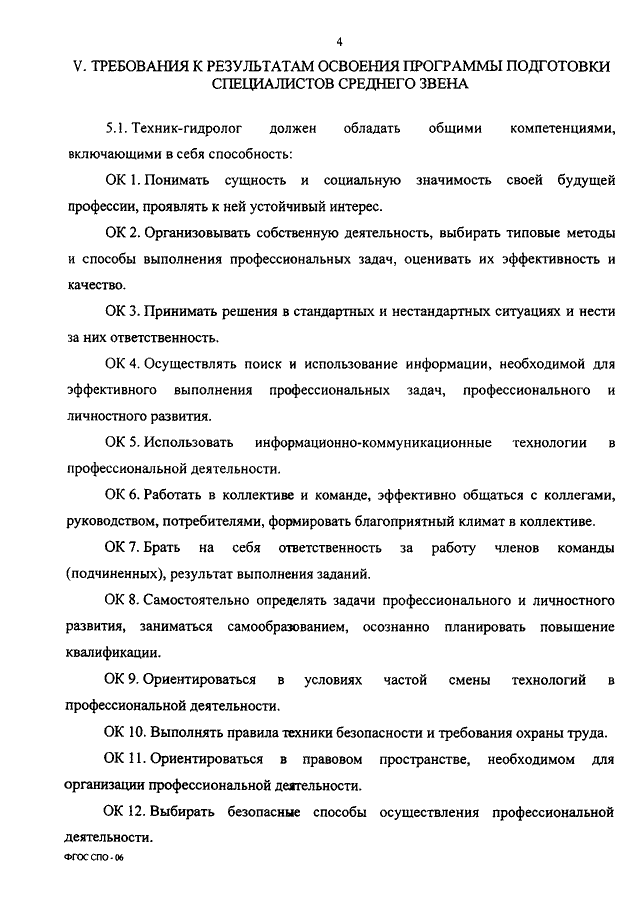 4

V. ТРЕБОВАНИЯ К РЕЗУЛЬТАТАМ ОСВОЕНИЯ ПРОГРАММЫ ПОДГОТОВКИ СПЕЦИАЛИСТОВ СРЕДНЕГО ЗВЕНА

5.1. Техник-гидролог должен обладать общими компетенциями, включающими в себя способность:

ОК 1. Понимать сущность и социальную значимость своей будущей профессии, проявлять к ней устойчивый интерес.

ОК 2. Организовывать собственную деятельность, выбирать типовые методы и способы выполнения профессиональных задач, оценивать их эффективность и качество.

ОК 3. Принимать решения в стандартных и нестандартных ситуациях и нести за них ответственность.

ОК 4. Осуществлять поиск и использование информации, необходимой для эффективного выполнения профессиональных задач, профессионального и личностного развития.

ОК 5. Использовать информационно-коммуникационные технологии в профессиональной деятельности.

ОК 6. Работать в коллективе и команде, эффективно общаться с коллегами, руководством, потребителями, формировать благоприятный климат в коллективе.

ОК 7. Брать на себя ответственность за работу членов команды (подчиненных), результат выполнения заданий.

ОК 8. Самостоятельно определять задачи профессионального и личностного развития, заниматься самообразованием, осознанно планировать повышение квалификации.

ОК 9. Ориентироваться в условиях частой смены технологий в профессиональной деятельности.

ОК 10. Выполнять правила техники безопасности и требования охраны труда.

ОК 11. Ориентироваться в правовом пространстве, необходимом для организации профессиональной деятельности.

ОК 12. Выбирать безопасные способы осуществления профессиональной деятельности.

ФГОС СПО - 06